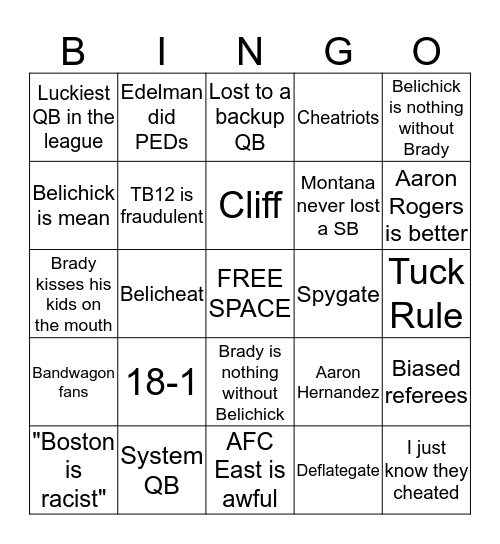 | B | I | N | G | O |
|---|---|---|---|---|
| Luckiest QB in the league | Edelman did PEDs | Lost to a backup QB | Cheatriots | Belichick is nothing without Brady |
| Belichick is mean | TB12 is fraudulent | Cliff | Montana never lost a SB | Aaron Rogers is better |
| Brady kisses his kids on the mouth | Belicheat | FREE SPACE | Spygate | Tuck Rule |
| Bandwagon fans | 18-1 | Brady is nothing without Belichick | Aaron Hernandez | Biased referees |
| "Boston is racist" | System QB | AFC East is awful | Deflategate | I just know they cheated |